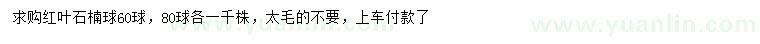 求购红叶石楠球60球，80球各一千株，太毛的不要，上车付款了

www.yuanlin.com